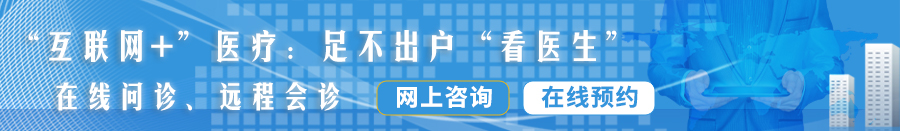 “互联网+”医疗：足不出户“看医生”

在线问诊、远程会诊

网上咨询

在线预约